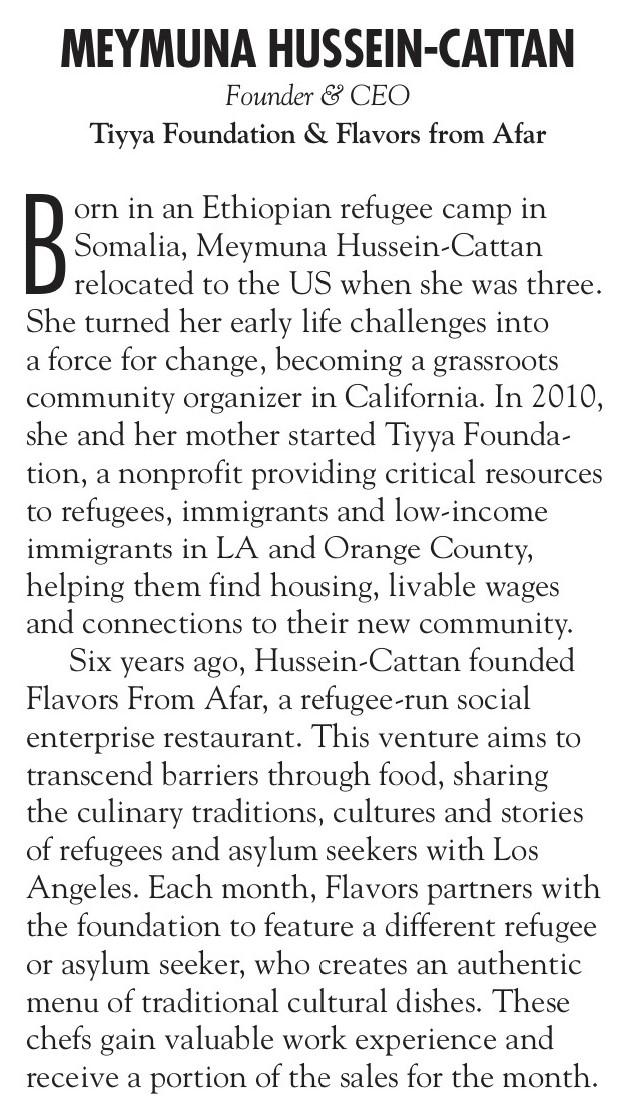 MEYMUNA HUSSEIN-CATTAN

Founder & CEO

Tiyya Foundation & Flavors from Afar

Born in an Ethiopian refugee camp in Somalia, Meymuna Hussein-Cattan relocated to the US when she was three. She turned her early life challenges into a force for change, becoming a grassroots community organizer in California. In 2010, she and her mother started Tiyya Foundation, a nonprofit providing critical resources to refugees, immigrants and low-income immigrants in LA and Orange County, helping them find housing, livable wages and connections to their new community.

Six years ago, Hussein-Cattan founded Flavors From Afar, a refugee-run social enterprise restaurant. This venture aims to transcend barriers through food, sharing the culinary traditions, cultures and stories of refugees and asylum seekers with Los Angeles. Each month, Flavors partners with the foundation to feature a different refugee or asylum seeker, who creates an authentic menu of traditional cultural dishes. These chefs gain valuable work experience and receive a portion of the sales for the month.